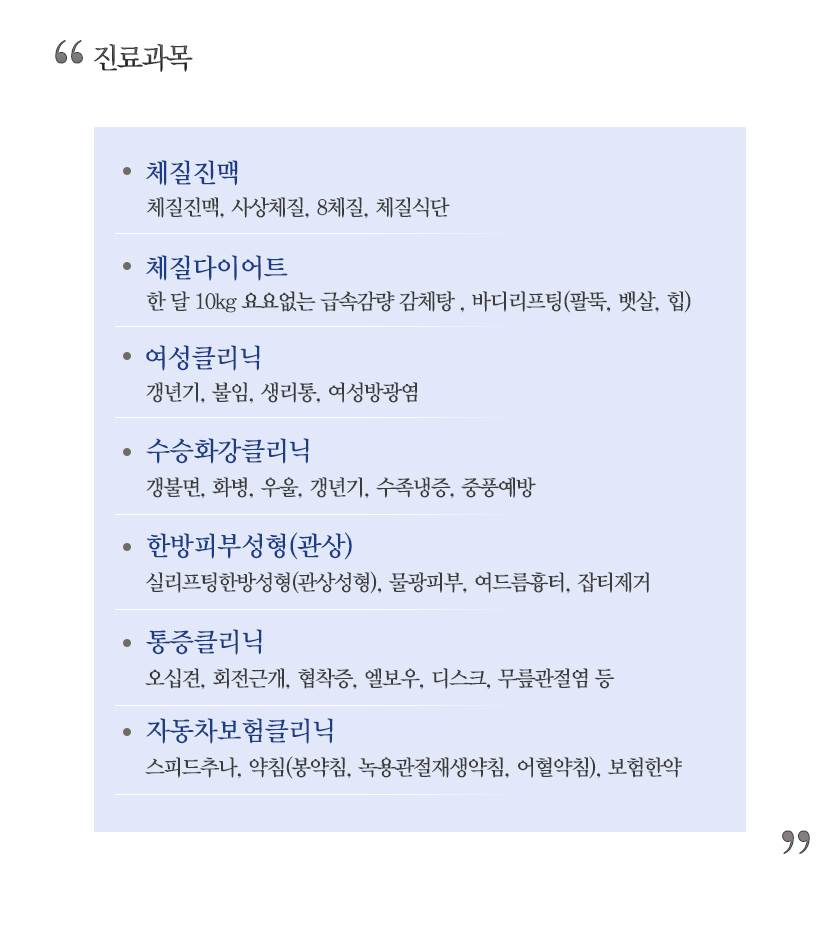 “ 진료과목

• 체질진맥
체질진맥, 사상체질, 8체질, 체질식단

• 체질다이어트
한 달 10kg 요요없는 급속감량 감체탕 , 바디리프팅(팔뚝, 뱃살, 힙)

• 여성클리닉
갱년기, 불임, 생리통, 여성방광염

• 수승화강클리닉
갱불면, 화병, 우울, 갱년기, 수족냉증, 중풍예방

• 한방피부성형(관상)
실리프팅한방성형(관상성형), 물광피부, 여드름흉터, 잡티제거

• 통증클리닉
오십견, 회전근개, 협착증, 엘보우, 디스크, 무릎관절염 등

• 자동차보험클리닉
스피드추나, 약침(봉약침, 녹용관절재생약침, 어혈약침), 보험한약

”